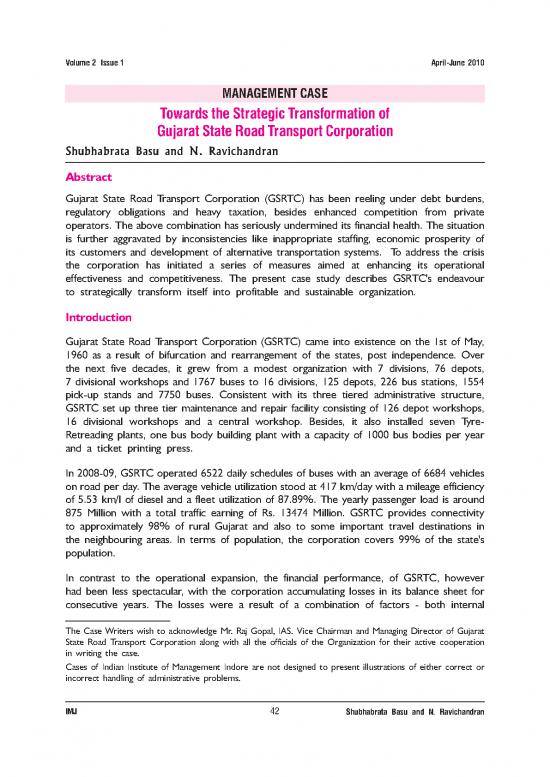 Volume 2 Issue 1

April-June 2010

MANAGEMENT CASE

Towards the Strategic Transformation of Gujarat State Road Transport Corporation

Shubhabrata Basu and N. Ravichandran

Abstract

Gujarat State Road Transport Corporation (GSRTC) has been reeling under debt burdens, regulatory obligations and heavy taxation, besides enhanced competition from private operators. The above combination has seriously undermined its financial health. The situation is further aggravated by inconsistencies like inappropriate staffing, economic prosperity of its customers and development of alternative transportation systems. To address the crisis the corporation has initiated a series of measures aimed at enhancing its operational effectiveness and competitiveness. The present case study describes GSRTC's endeavour to strategically transform itself into profitable and sustainable organization.

Introduction

Gujarat State Road Transport Corporation (GSRTC) came into existence on the 1st of May, 1960 as a result of bifurcation and rearrangement of the states, post independence. Over the next five decades, it grew from a modest organization with 7 divisions, 76 depots, 7 divisional workshops and 1767 buses to 16 divisions, 125 depots, 226 bus stations, 1554 pick-up stands and 7750 buses. Consistent with its three tiered administrative structure, GSRTC set up three tier maintenance and repair facility consisting of 126 depot workshops, 16 divisional workshops and a central workshop. Besides, it also installed seven Tyre-Retreading plants, one bus body building plant with a capacity of 1000 bus bodies per year and a ticket printing press.

In 2008-09, GSRTC operated 6522 daily schedules of buses with an average of 6684 vehicles on road per day. The average vehicle utilization stood at 417 km/day with a mileage efficiency of 5.53 km/l of diesel and a fleet utilization of 87.89%. The yearly passenger load is around 875 Million with a total traffic earning of Rs. 13474 Million. GSRTC provides connectivity to approximately 98% of rural Gujarat and also to some important travel destinations in the neighbouring areas. In terms of population, the corporation covers 99% of the state's population.

In contrast to the operational expansion, the financial performance, of GSRTC, however had been less spectacular, with the corporation accumulating losses in its balance sheet for consecutive years. The losses were a result of a combination of factors - both internal

The Case Writers wish to acknowledge Mr. Raj Gopal, IAS. Vice Chairman and Managing Director of Gujarat State Road Transport Corporation along with all the officials of the Organization for their active cooperation in writing the case.

Cases of Indian Institute of Management Indore are not designed to present illustrations of either correct or incorrect handling of administrative problems.

IMJ

42

Shubhabrata Basu and N. Ravichandran